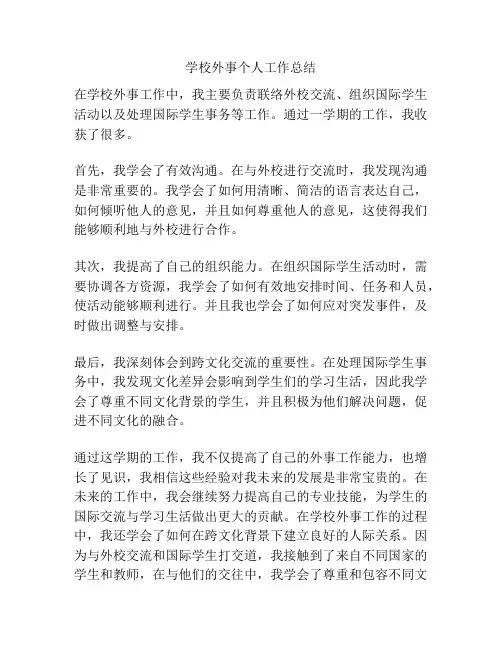 学校外事个人工作总结

在学校外事工作中，我主要负责联络外校交流、组织国际学生活动以及处理国际学生事务等工作。通过一学期的工作，我收获了很多。

首先，我学会了有效沟通。在与外校进行交流时，我发现沟通是非常重要的。我学会了如何用清晰、简洁的语言表达自己，如何倾听他人的意见，并且如何尊重他人的意见，这使得我们能够顺利地与外校进行合作。

其次，我提高了自己的组织能力。在组织国际学生活动时，需要协调各方资源，我学会了如何有效地安排时间、任务和人员，使活动能够顺利进行。并且我也学会了如何应对突发事件，及时做出调整与安排。

最后，我深刻体会到跨文化交流的重要性。在处理国际学生事务中，我发现文化差异会影响到学生们的学习生活，因此我学会了尊重不同文化背景的学生，并且积极为他们解决问题，促进不同文化的融合。

通过这学期的工作，我不仅提高了自己的外事工作能力，也增长了见识，我相信这些经验对我未来的发展是非常宝贵的。在未来的工作中，我会继续努力提高自己的专业技能，为学生的国际交流与学习生活做出更大的贡献。在学校外事工作的过程中，我还学会了如何在跨文化背景下建立良好的人际关系。因为与外校交流和国际学生打交道，我接触到了来自不同国家的学生和教师，在与他们的交往中，我学会了尊重和包容不同文